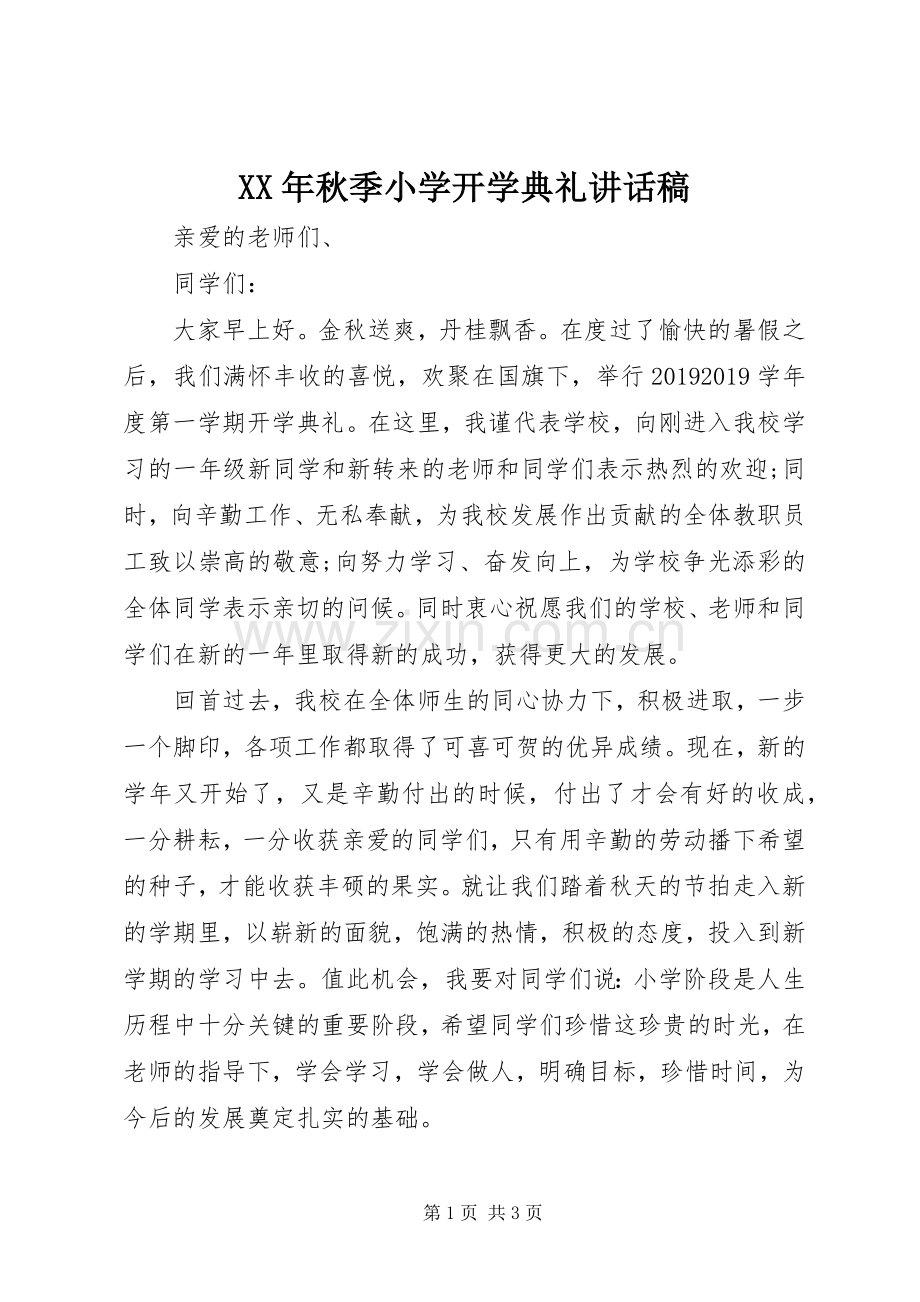 XX年秋季小学开学典礼讲话稿

亲爱的老师们、

同学们：

大家早上好。金秋送爽，丹桂飘香。在度过了愉快的暑假之后，我们满怀丰收的喜悦，欢聚在国旗下，举行20192019学年度第一学期开学典礼。在这里，我谨代表学校，向刚进入我校学习的一年级新同学和新转来的老师和同学们表示热烈的欢迎;同时，向辛勤工作、无私奉献，为我校发展作出贡献的全体教职员工致以崇高的敬意;向努力学习、奋发向上，为学校争光添彩的全体同学表示亲切的问候。同时衷心祝愿我们的学校、老师和同学们在新的一年里取得新的成功，获得更大的发展。

回首过去，我校在全体师生的同心协力下，积极进取，一步一个脚印，各项工作都取得了可喜可贺的优异成绩。现在，新的学年又开始了，又是辛勤付出的时候，付出了才会有好的收成，一分耕耘，一分收获亲爱的同学们，只有用辛勤的劳动播下希望的种子，才能收获丰硕的果实。就让我们踏着秋天的节拍走入新的学期里，以崭新的面貌，饱满的热情，积极的态度，投入到新学期的学习中去。值此机会，我要对同学们说:小学阶段是人生历程中十分关键的重要阶段，希望同学们珍惜这珍贵的时光，在老师的指导下，学会学习，学会做人，明确目标，珍惜时间，为今后的发展奠定扎实的基础。

第1页 共3页

www.zixin.com.cn